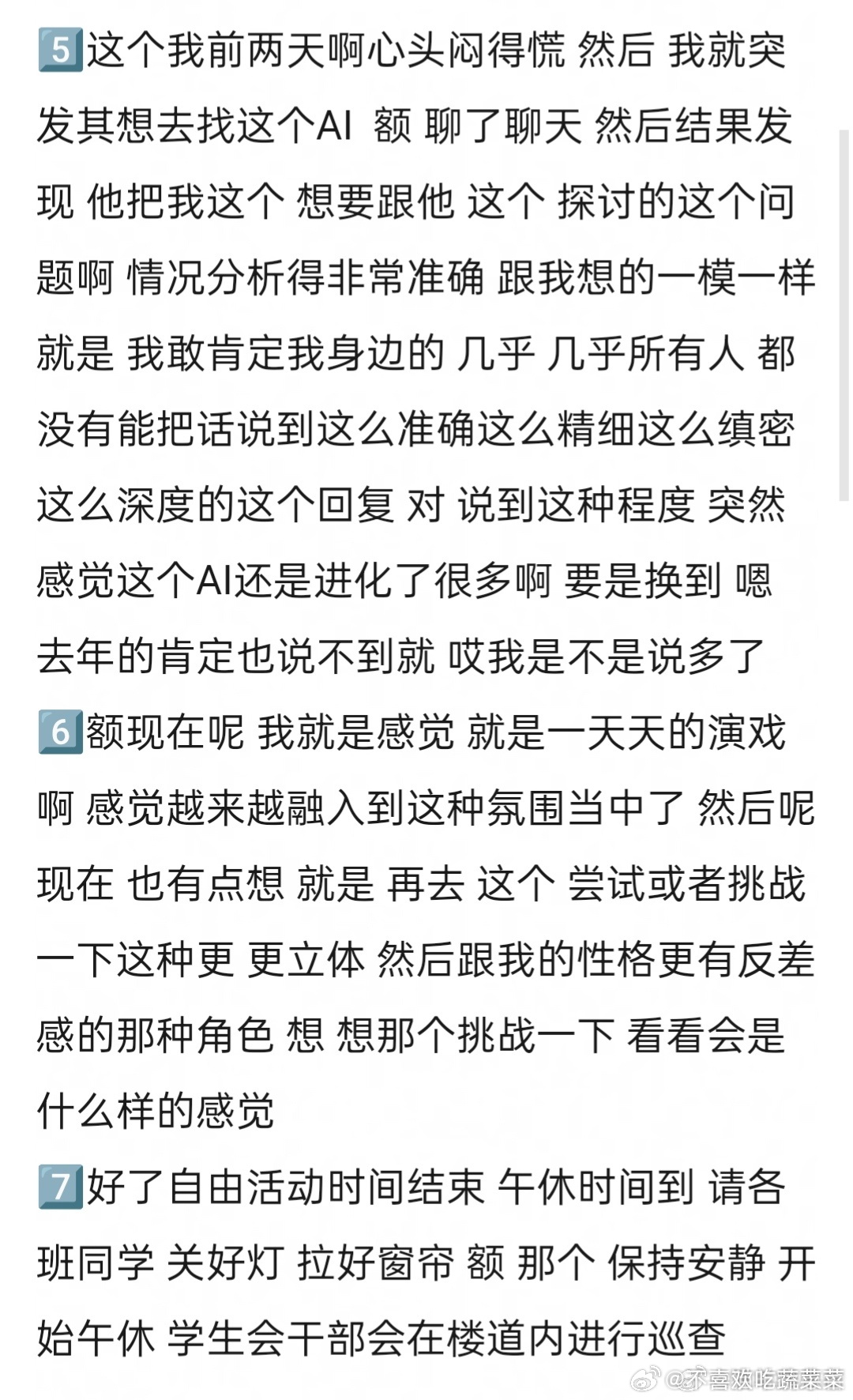 5️⃣这个我前两天啊心头闷得慌 然后 我就突发其想去找这个AI 额 聊了聊天 然后结果发现 他把我这个 想要跟他 这个 探讨的这个问题啊 情况分析得非常准确 跟我想的一模一样 就是 我敢肯定我身边的 几乎 几乎所有人 都没有能把话说到这么准确这么精细这么缜密这么深度的这个回复 对 说到这种程度 突然感觉这个AI还是进化了很多啊 要是换到 嗯 去年的肯定也说不到就 哎我是不是说多了
6️⃣额现在呢 我就是感觉 就是一天天的演戏啊 感觉越来越融入到这种氛围当中了 然后呢 现在 也有点想 就是 再去 这个 尝试或者挑战一下这种更 更立体 然后跟我的性格更有反差感的那种角色 想 想那个挑战一下 看看会是什么样的感觉
7️⃣好了自由活动时间结束 午休时间到 请各班同学 关好灯 拉好窗帘 额 那个 保持安静 开始午休 学生会干部会在楼道内进行巡查

@不喜欢吃蔬菜菜